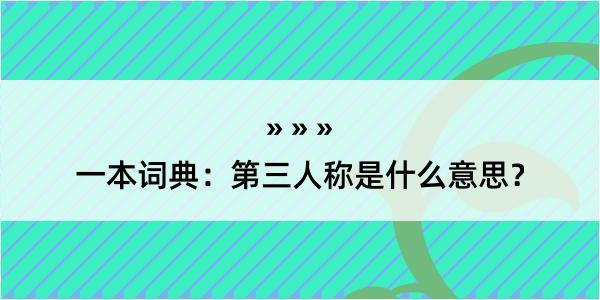 » » »
一本词典：第三人称是什么意思？